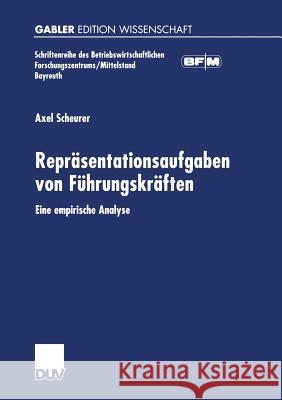 GABLER EDITION WISSENSCHAFT

Schriftenreihe des Betriebswirtschaftlichen Forschungszentrums/Mittelstand Bayreuth

BF/M

Axel Scheurer

Repräsentationsaufgaben von Führungskräften

Eine empirische Analyse

DUV

Kraina Książek